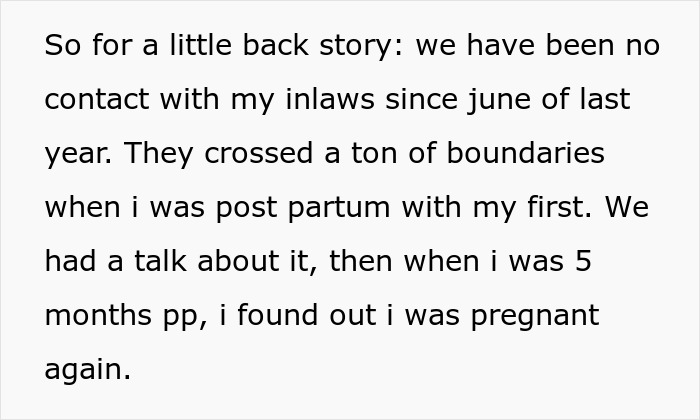 So for a little back story: we have been no contact with my inlaws since june of last year. They crossed a ton of boundaries when i was post partum with my first. We had a talk about it, then when i was 5 months pp, i found out i was pregnant again.